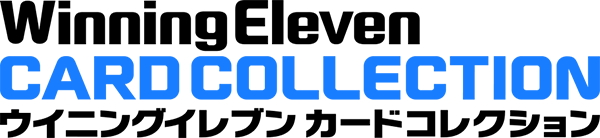 Winning Eleven
CARD COLLECTION
ウイニングイレブン カードコレクション